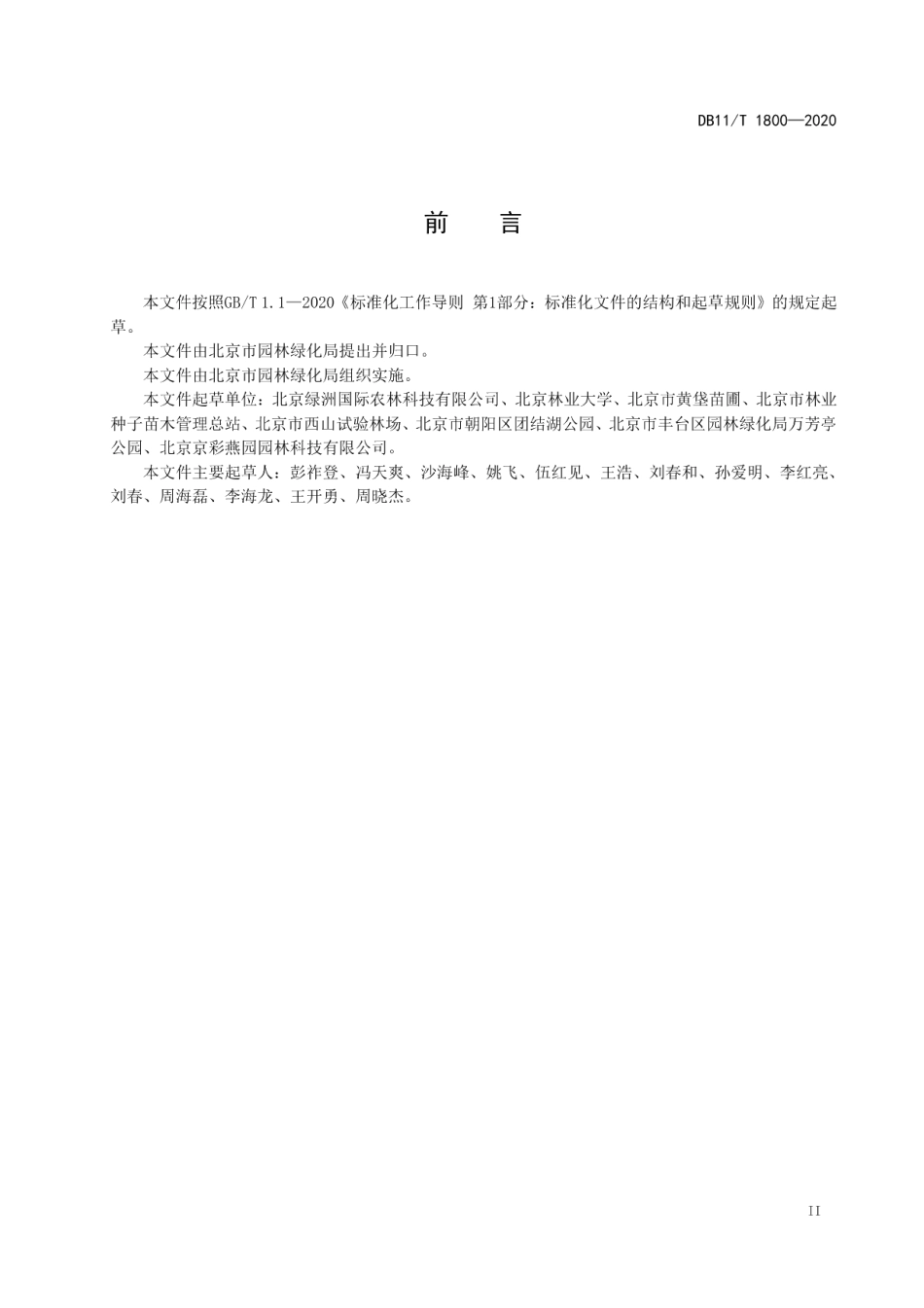 DB11/T 1800—2020

前　言

本文件按照GB/T 1.1—2020《标准化工作导则 第1部分：标准化文件的结构和起草规则》的规定起草。

本文件由北京市园林绿化局提出并归口。

本文件由北京市园林绿化局组织实施。

本文件起草单位：北京绿洲国际农林科技有限公司、北京林业大学、北京市黄垡苗圃、北京市林业种子苗木管理总站、北京市西山试验林场、北京市朝阳区团结湖公园、北京市丰台区园林绿化局万芳亭公园、北京京彩燕园园林科技有限公司。

本文件主要起草人：彭祚登、冯天爽、沙海峰、姚飞、伍红见、王浩、刘春和、孙爱明、李红亮、刘春、周海磊、李海龙、王开勇、周晓杰。

II